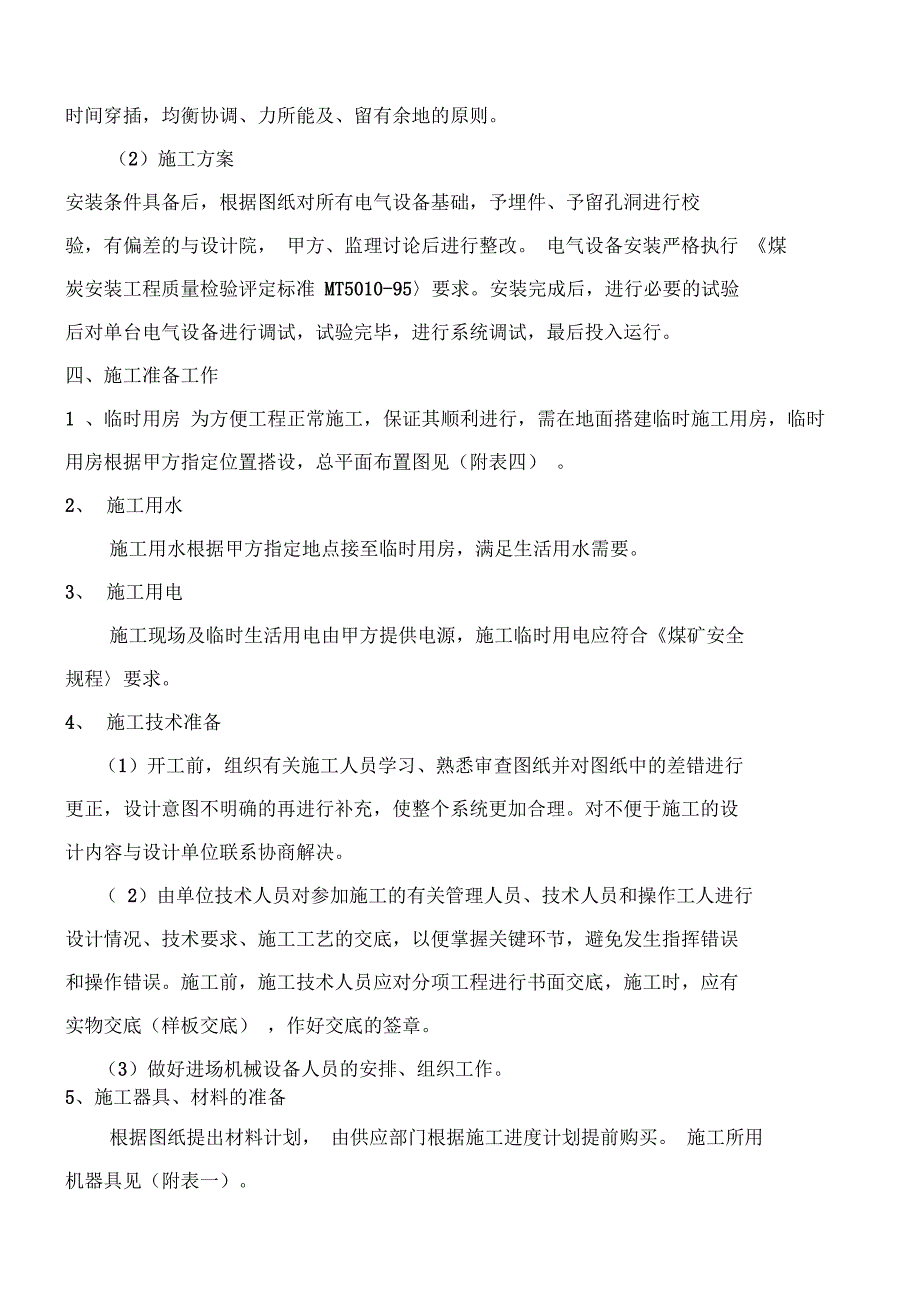 时间穿插，均衡协调、力所能及、留有余地的原则。

（2）施工方案

安装条件具备后，根据图纸对所有电气设备基础，予埋件、予留孔洞进行校验，有偏差的与设计院， 甲方、监理讨论后进行整改。 电气设备安装严格执行 《煤炭安装工程质量检验评定标准 MT5010-95〉要求。安装完成后，进行必要的试验后对单台电气设备进行调试，试验完毕，进行系统调试，最后投入运行。

四、施工准备工作

1 、临时用房 为方便工程正常施工，保证其顺利进行，需在地面搭建临时施工用房，临时用房根据甲方指定位置搭设，总平面布置图见（附表四） 。

2、 施工用水

施工用水根据甲方指定地点接至临时用房，满足生活用水需要。

3、 施工用电

施工现场及临时生活用电由甲方提供电源，施工临时用电应符合《煤矿安全规程〉要求。

4、 施工技术准备

（1）开工前，组织有关施工人员学习、熟悉审查图纸并对图纸中的差错进行更正，设计意图不明确的再进行补充，使整个系统更加合理。对不便于施工的设计内容与设计单位联系协商解决。

（ 2）由单位技术人员对参加施工的有关管理人员、技术人员和操作工人进行设计情况、技术要求、施工工艺的交底，以便掌握关键环节，避免发生指挥错误和操作错误。施工前，施工技术人员应对分项工程进行书面交底，施工时，应有实物交底（样板交底） ，作好交底的签章。

（3）做好进场机械设备人员的安排、组织工作。

5、施工器具、材料的准备

根据图纸提出材料计划， 由供应部门根据施工进度计划提前购买。 施工所用机器具见（附表一）。